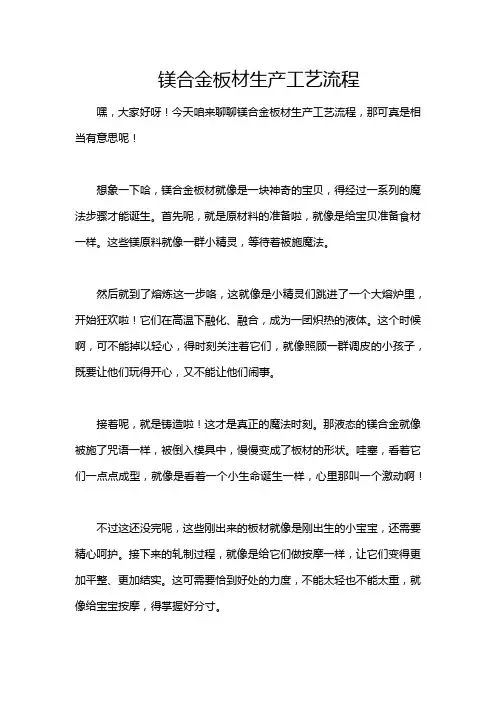 镁合金板材生产工艺流程

嘿，大家好呀！今天咱来聊聊镁合金板材生产工艺流程，那可真是相当有意思呢！

想象一下哈，镁合金板材就像是一块神奇的宝贝，得经过一系列的魔法步骤才能诞生。首先呢，就是原材料的准备啦，就像是给宝贝准备食材一样。这些镁原料就像一群小精灵，等待着被施魔法。

然后就到了熔炼这一步咯，这就像是小精灵们跳进了一个大熔炉里，开始狂欢啦！它们在高温下融化、融合，成为一团炽热的液体。这个时候啊，可不能掉以轻心，得时刻关注着它们，就像照顾一群调皮的小孩子，既要让他们玩得开心，又不能让他们闹事。

接着呢，就是铸造啦！这才是真正的魔法时刻。那液态的镁合金就像被施了咒语一样，被倒入模具中，慢慢变成了板材的形状。哇塞，看着它们一点点成型，就像是看着一个小生命诞生一样，心里那叫一个激动啊！

不过这还没完呢，这些刚出来的板材就像是刚出生的小宝宝，还需要精心呵护。接下来的轧制过程，就像是给它们做按摩一样，让它们变得更加平整、更加结实。这可需要恰到好处的力度，不能太轻也不能太重，就像给宝宝按摩，得掌握好分寸。